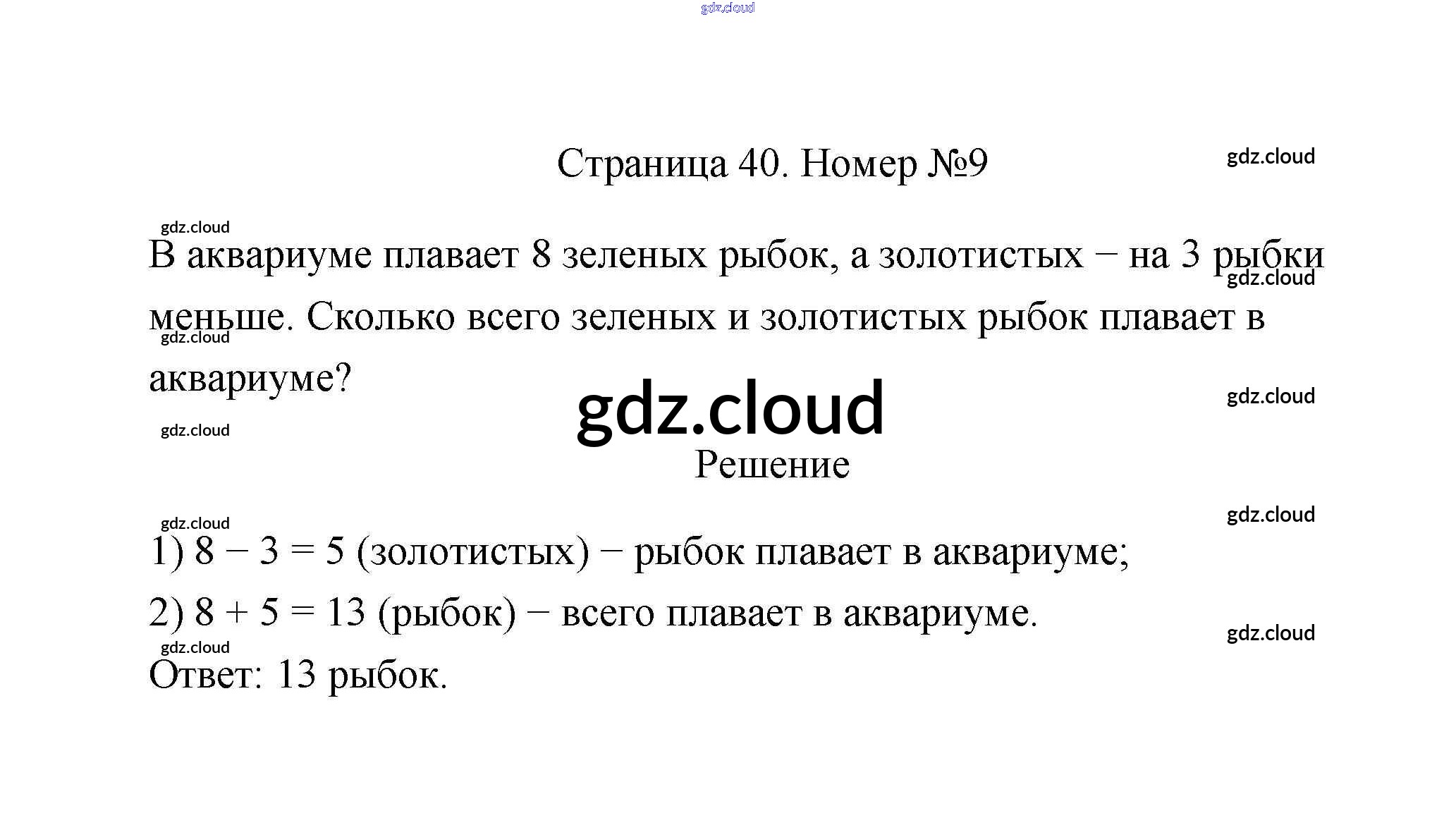 gdz.cloud

Страница 40. Номер №9

gdz.cloud

gdz.cloud

В аквариуме плавает 8 зеленых рыбок, а золотистых – на 3 рыбки меньше. Сколько всего зеленых и золотистых рыбок плавает в аквариуме?

gdz.cloud

gdz.cloud

gdz.cloud

gdz.cloud

gdz.cloud

Решение

gdz.cloud

gdz.cloud

1) $8 - 3 = 5$ (золотистых) – рыбок плавает в аквариуме;

2) $8 + 5 = 13$ (рыбок) – всего плавает в аквариуме.

gdz.cloud

gdz.cloud

Ответ: 13 рыбок.